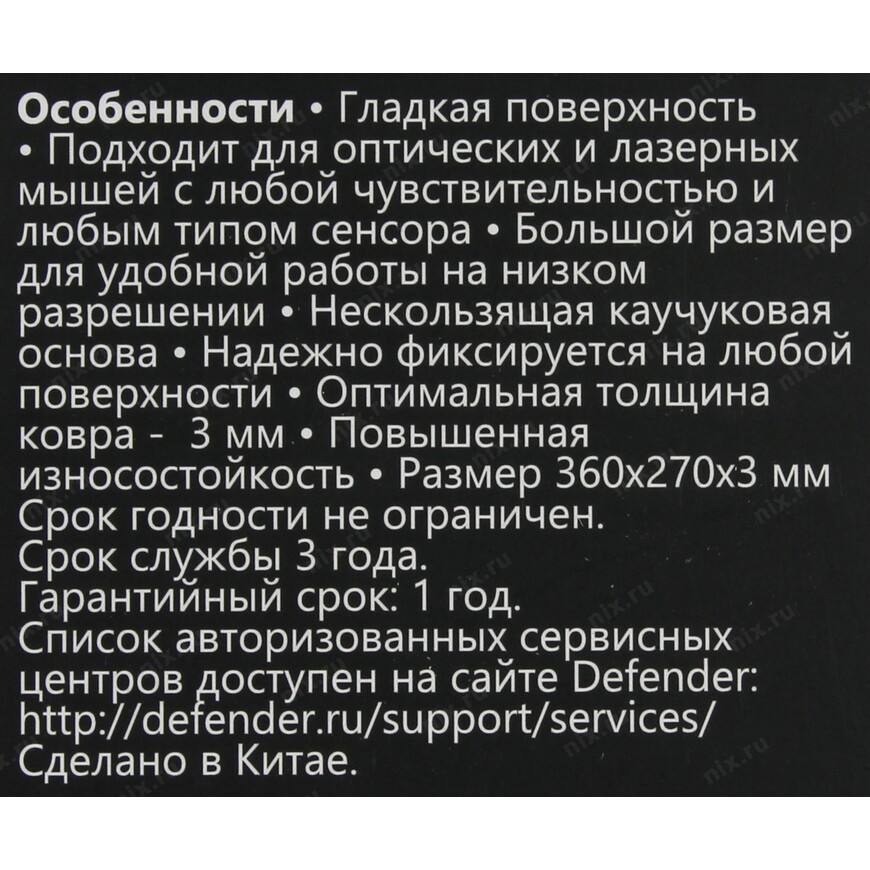 Особенности • Гладкая поверхность • Подходит для оптических и лазерных мышей с любой чувствительностью и любым типом сенсора • Большой размер для удобной работы на низком разрешении • Нескользящая каучуковая основа • Надежно фиксируется на любой поверхности • Оптимальная толщина ковра - 3 мм • Повышенная износостойкость • Размер 360x270x3 мм
Срок годности не ограничен.
Срок службы 3 года.
Гарантийный срок: 1 год.
Список авторизованных сервисных центров доступен на сайте Defender:
http://defender.ru/support/services/
Сделано в Китае.

nix.ru